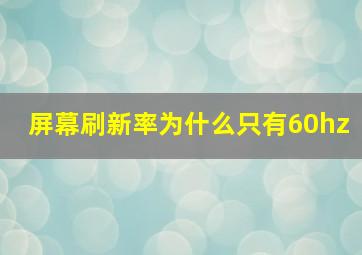 屏幕刷新率为什么只有60hz